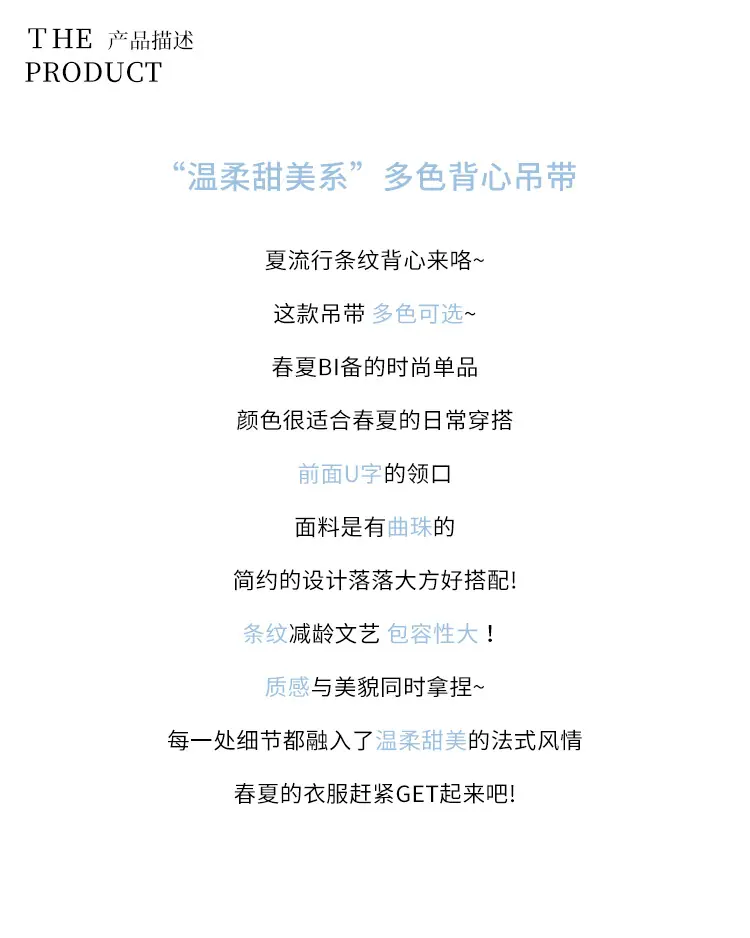 THE 产品描述
PRODUCT

“温柔甜美系”多色背心吊带

夏流行条纹背心来咯~

这款吊带 多色可选~

春夏BI备的时尚单品

颜色很适合春夏的日常穿搭

前面U字的领口

面料是有曲珠的

简约的设计落落大方好搭配!

条纹减龄文艺 包容性大！

质感与美貌同时拿捏~

每一处细节都融入了温柔甜美的法式风情

春夏的衣服赶紧GET起来吧!